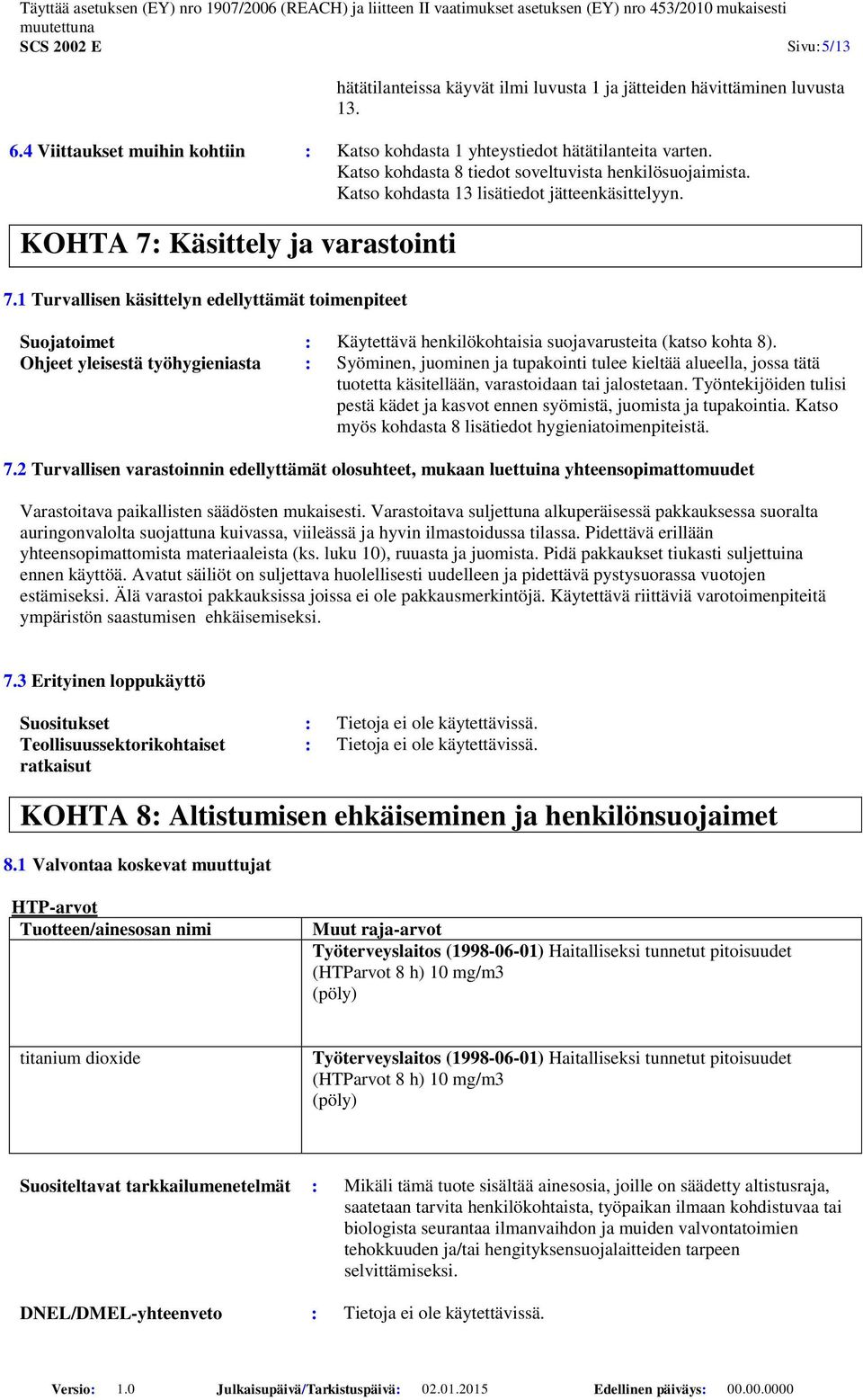 Täyttää asetuksen (EY) nro 1907/2006 (REACH) ja liitteen II vaatimukset asetuksen (EY) nro 453/2010 mukaisesti muutettuna
SCS 2002 E Sivu: 5/13

hätätilanteissa käyvät ilmi luvusta 1 ja jätteiden hävittäminen luvusta 13.

6.4 Viittaukset muihin kohtiin : Katso kohdasta 1 yhteystiedot hätätilanteita varten. Katso kohdasta 8 tiedot soveltuvista henkilösuojaimista. Katso kohdasta 13 lisätiedot jätteenkäsittelyyn.

KOHTA 7: Käsittely ja varastointi

7.1 Turvallisen käsittelyn edellyttämät toimenpiteet

Suojatoimet : Käytettävä henkilökohtaisia suojavarusteita (katso kohta 8).
Ohjeet yleisestä työhygieniasta : Syöminen, juominen ja tupakointi tulee kieltää alueella, jossa tätä tuotetta käsitellään, varastoidaan tai jalostetaan. Työntekijöiden tulisi pestä kädet ja kasvot ennen syömistä, juomista ja tupakointia. Katso myös kohdasta 8 lisätiedot hygieniatoimenpiteistä.

7.2 Turvallisen varastoinnin edellyttämät olosuhteet, mukaan luettuina yhteensopimattomuudet

Varastoitava paikallisten säädösten mukaisesti. Varastoitava suljettuna alkuperäisessä pakkauksessa suoralta auringonvalolta suojattuna kuivassa, viileässä ja hyvin ilmastoidussa tilassa. Pidettävä erillään yhteensopimattomista materiaaleista (ks. luku 10), ruuasta ja juomista. Pidä pakkaukset tiukasti suljettuina ennen käyttöä. Avatut säiliöt on suljettava huolellisesti uudelleen ja pidettävä pystysuorassa vuotojen estämiseksi. Älä varastoi pakkauksissa joissa ei ole pakkausmerkintöjä. Käytettävä riittäviä varotoimenpiteitä ympäristön saastumisen ehkäisemiseksi.

7.3 Erityinen loppukäyttö

Suositukset : Tietoja ei ole käytettävissä.
Teollisuussektorikohtaiset ratkaisut : Tietoja ei ole käytettävissä.

KOHTA 8: Altistumisen ehkäiseminen ja henkilönsuojaimet

8.1 Valvontaa koskevat muuttujat

HTP-arvot

| Tuotteen/ainesosan nimi | Muut raja-arvot |
|---|---|
| | Työterveyslaitos (1998-06-01) Haitalliseksi tunnetut pitoisuudet (HTParvot 8 h) 10 mg/m3 (pöly) |
| titanium dioxide | Työterveyslaitos (1998-06-01) Haitalliseksi tunnetut pitoisuudet (HTParvot 8 h) 10 mg/m3 (pöly) |

Suositeltavat tarkkailumenetelmät : Mikäli tämä tuote sisältää ainesosia, joille on säädetty altistusraja, saatetaan tarvita henkilökohtaista, työpaikan ilmaan kohdistuvaa tai biologista seurantaa ilmanvaihdon ja muiden valvontatoimien tehokkuuden ja/tai hengityksensuojalaitteiden tarpeen selvittämiseksi.

DNEL/DMEL-yhteenveto : Tietoja ei ole käytettävissä.

Versio: 1.0 Julkaisupäivä/Tarkistuspäivä: 02.01.2015 Edellinen päiväys: 00.00.0000